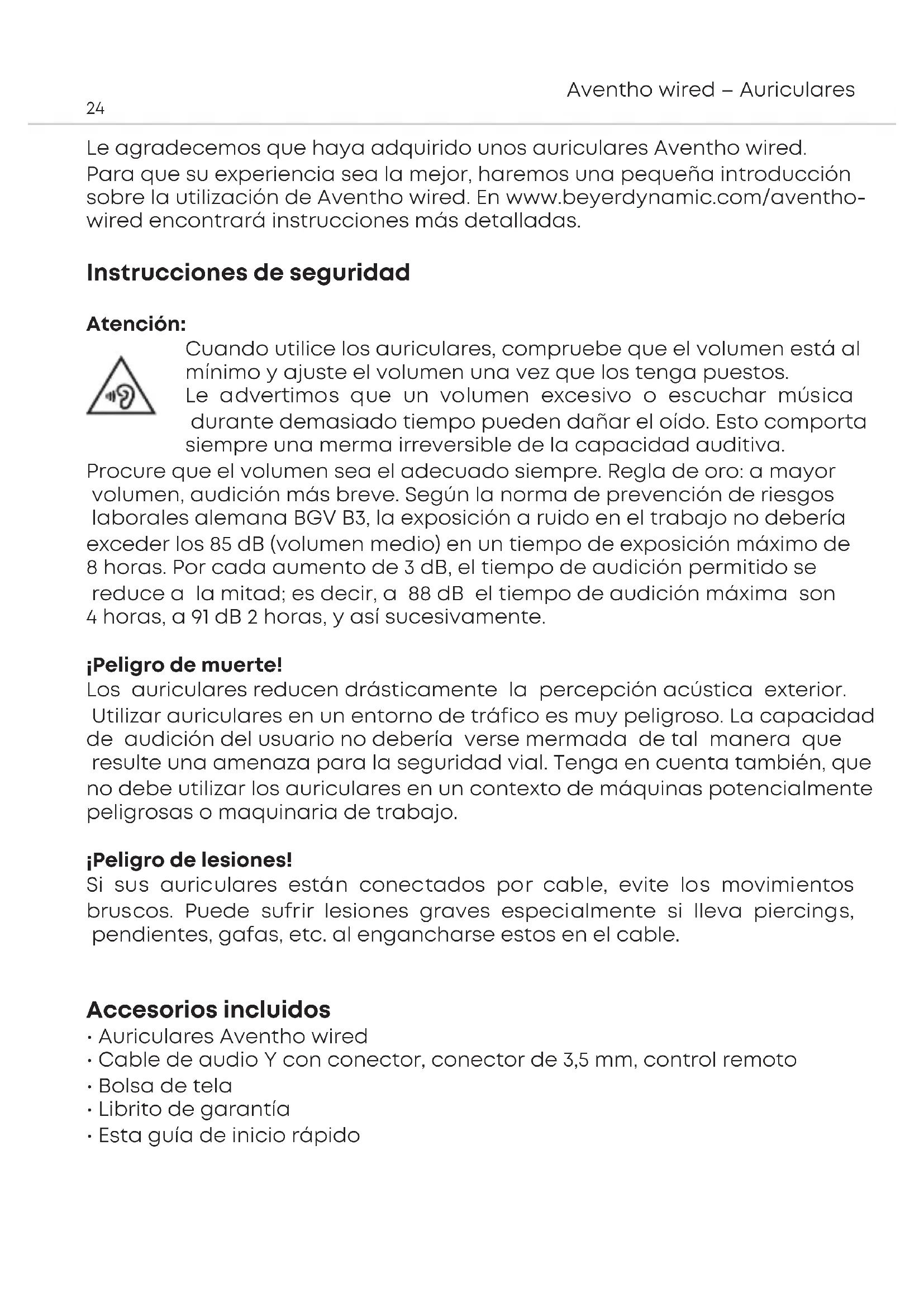 24

Aventho wired – Auriculares

Le agradecemos que haya adquirido unos auriculares Aventho wired. Para que su experiencia sea la mejor, haremos una pequeña introducción sobre la utilización de Aventho wired. En www.beyerdynamic.com/aventho-wired encontrará instrucciones más detalladas.

Instrucciones de seguridad

Atención:
Cuando utilice los auriculares, compruebe que el volumen está al mínimo y ajuste el volumen una vez que los tenga puestos. Le advertimos que un volumen excesivo o escuchar música durante demasiado tiempo pueden dañar el oído. Esto comporta siempre una merma irreversible de la capacidad auditiva.
Procure que el volumen sea el adecuado siempre. Regla de oro: a mayor volumen, audición más breve. Según la norma de prevención de riesgos laborales alemana BGV B3, la exposición a ruido en el trabajo no debería exceder los 85 dB (volumen medio) en un tiempo de exposición máximo de 8 horas. Por cada aumento de 3 dB, el tiempo de audición permitido se reduce a la mitad; es decir, a 88 dB el tiempo de audición máxima son 4 horas, a 91 dB 2 horas, y así sucesivamente.

¡Peligro de muerte!
Los auriculares reducen drásticamente la percepción acústica exterior. Utilizar auriculares en un entorno de tráfico es muy peligroso. La capacidad de audición del usuario no debería verse mermada de tal manera que resulte una amenaza para la seguridad vial. Tenga en cuenta también, que no debe utilizar los auriculares en un contexto de máquinas potencialmente peligrosas o maquinaria de trabajo.

¡Peligro de lesiones!
Si sus auriculares están conectados por cable, evite los movimientos bruscos. Puede sufrir lesiones graves especialmente si lleva piercings, pendientes, gafas, etc. al engancharse estos en el cable.

Accesorios incluidos
• Auriculares Aventho wired
• Cable de audio Y con conector, conector de 3,5 mm, control remoto
• Bolsa de tela
• Librito de garantía
• Esta guía de inicio rápido